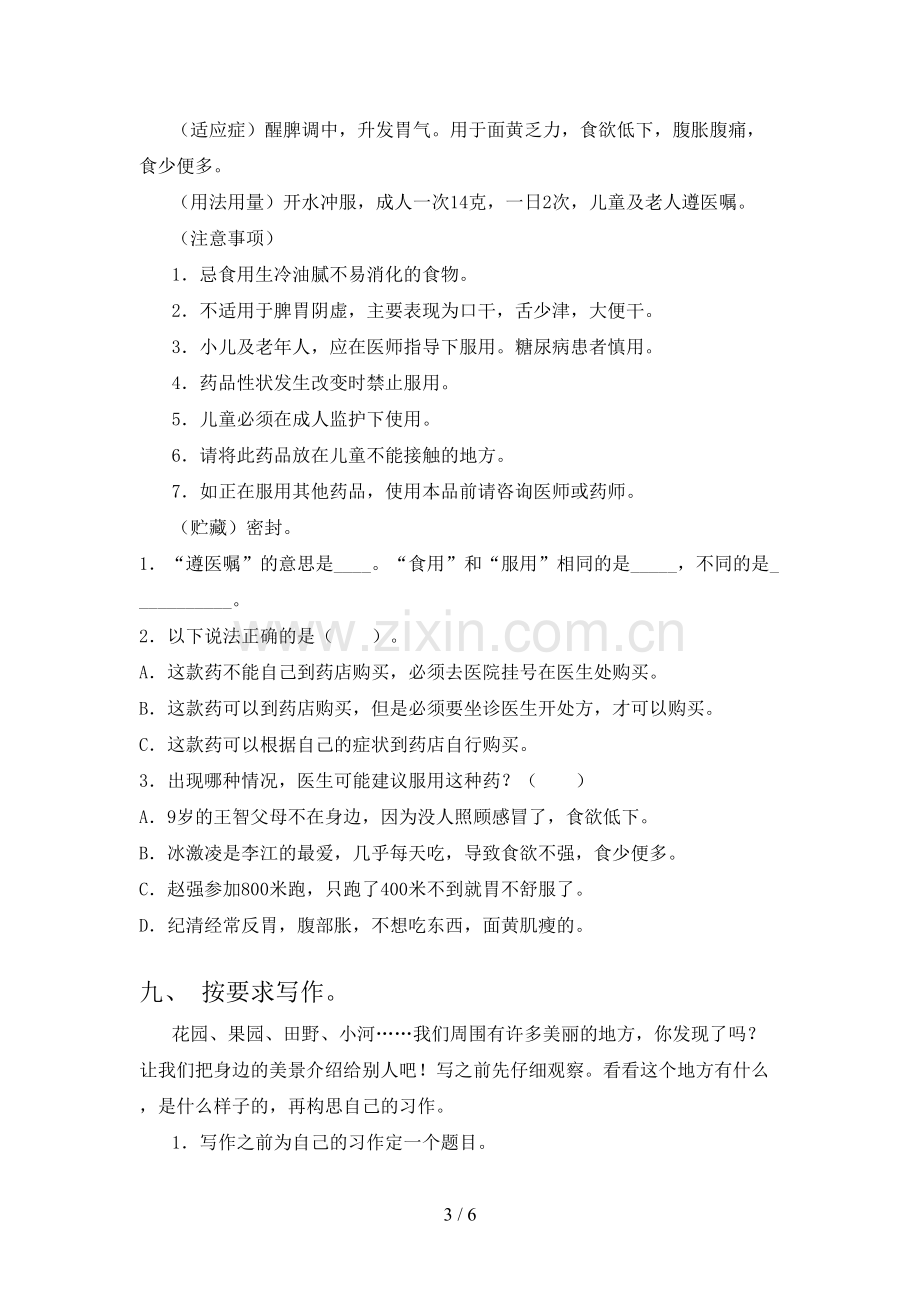 （适应症）醒脾调中，升发胃气。用于面黄乏力，食欲低下，腹胀腹痛，食少便多。

（用法用量）开水冲服，成人一次14克，一日2次，儿童及老人遵医嘱。

（注意事项）

1．忌食用生冷油腻不易消化的食物。

2．不适用于脾胃阴虚，主要表现为口干，舌少津，大便干。

3．小儿及老年人，应在医师指导下服用。糖尿病患者慎用。

4．药品性状发生改变时禁止服用。

5．儿童必须在成人监护下使用。

6．请将此药品放在儿童不能接触的地方。

7．如正在服用其他药品，使用本品前请咨询医师或药师。

（贮藏）密封。

1．“遵医嘱”的意思是____。“食用”和“服用”相同的是____，不同的是____。

2．以下说法正确的是（　　）。

A．这款药不能自己到药店购买，必须去医院挂号在医生处购买。

B．这款药可以到药店购买，但是必须要坐诊医生开处方，才可以购买。

C．这款药可以根据自己的症状到药店自行购买。

3．出现哪种情况，医生可能建议服用这种药？（　　）

A．9岁的王智父母不在身边，因为没人照顾感冒了，食欲低下。

B．冰激凌是李江的最爱，几乎每天吃，导致食欲不强，食少便多。

C．赵强参加800米跑，只跑了400米不到就胃不舒服了。

D．纪清经常反胃，腹部胀，不想吃东西，面黄肌瘦的。

九、 按要求写作。

花园、果园、田野、小河……我们周围有许多美丽的地方，你发现了吗？让我们把身边的美景介绍给别人吧！写之前先仔细观察。看看这个地方有什么，是什么样子的，再构思自己的习作。

1．写作之前为自己的习作定一个题目。

3 / 6

www.zixin.com.cn